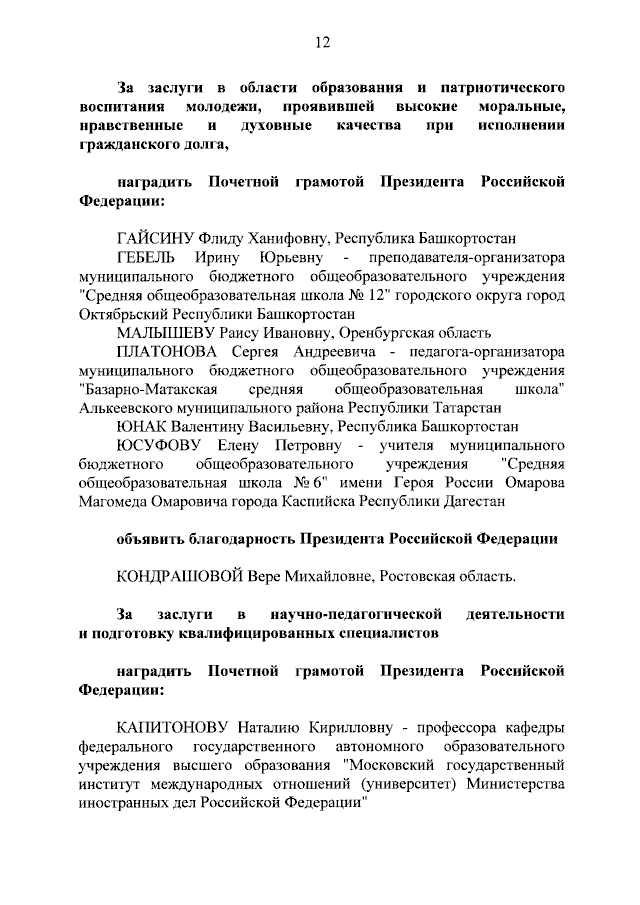 12

За заслуги в области образования и патриотического воспитания молодежи, проявившей высокие моральные, нравственные и духовные качества при исполнении гражданского долга,

наградить Почетной грамотой Президента Российской Федерации:

ГАЙСИНУ Флиду Ханифовну, Республика Башкортостан

ГЕБЕЛЬ Ирину Юрьевну - преподавателя-организатора муниципального бюджетного общеобразовательного учреждения "Средняя общеобразовательная школа № 12" городского округа город Октябрьский Республики Башкортостан

МАЛЫШЕВУ Раису Ивановну, Оренбургская область

ПЛАТОНОВА Сергея Андреевича - педагога-организатора муниципального бюджетного общеобразовательного учреждения "Базарно-Матакская средняя общеобразовательная школа" Алькеевского муниципального района Республики Татарстан

ЮНАК Валентину Васильевну, Республика Башкортостан

ЮСУФОВУ Елену Петровну - учителя муниципального бюджетного общеобразовательного учреждения "Средняя общеобразовательная школа № 6" имени Героя России Омарова Магомеда Омаровича города Каспийска Республики Дагестан

объявить благодарность Президента Российской Федерации

КОНДРАШОВОЙ Вере Михайловне, Ростовская область.

За заслуги в научно-педагогической деятельности и подготовку квалифицированных специалистов

наградить Почетной грамотой Президента Российской Федерации:

КАПИТОНОВУ Наталию Кирилловну - профессора кафедры федерального государственного автономного образовательного учреждения высшего образования "Московский государственный институт международных отношений (университет) Министерства иностранных дел Российской Федерации"